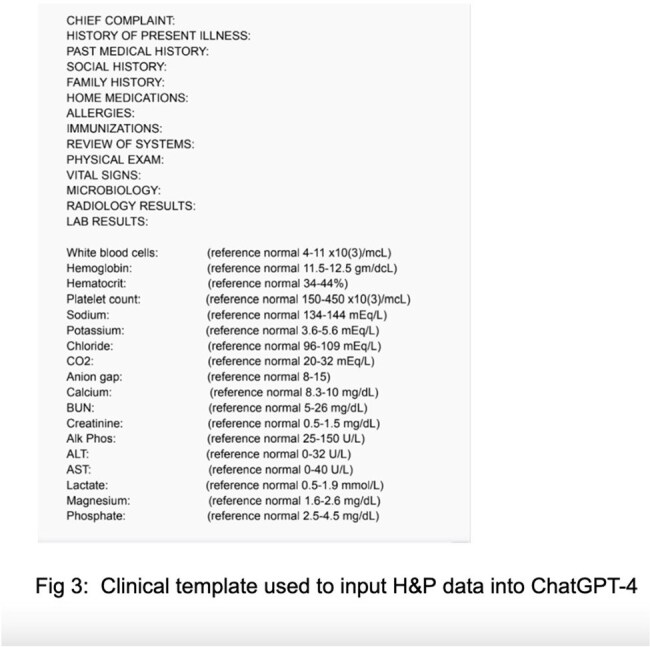 CHIEF COMPLAINT:
HISTORY OF PRESENT ILLNESS:
PAST MEDICAL HISTORY:
SOCIAL HISTORY:
FAMILY HISTORY:
HOME MEDICATIONS:
ALLERGIES:
IMMUNIZATIONS:
REVIEW OF SYSTEMS:
PHYSICAL EXAM:
VITAL SIGNS:
MICROBIOLOGY:
RADIOLOGY RESULTS:
LAB RESULTS:

White blood cells: (reference normal 4-11 x10(3)/mcL)
Hemoglobin: (reference normal 11.5-12.5 gm/dcL)
Hematocrit: (reference normal 34-44%)
Platelet count: (reference normal 150-450 x10(3)/mcL)
Sodium: (reference normal 134-144 mEq/L)
Potassium: (reference normal 3.6-5.6 mEq/L)
Chloride: (reference normal 96-109 mEq/L)
CO2: (reference normal 20-32 mEq/L)
Anion gap: (reference normal 8-15)
Calcium: (reference normal 8.3-10 mg/dL)
BUN: (reference normal 5-26 mg/dL)
Creatinine: (reference normal 0.5-1.5 mg/dL)
Alk Phos: (reference normal 25-150 U/L)
ALT: (reference normal 0-32 U/L)
AST: (reference normal 0-40 U/L)
Lactate: (reference normal 0.5-1.9 mmol/L)
Magnesium: (reference normal 1.6-2.6 mg/dL)
Phosphate: (reference normal 2.5-4.5 mg/dL)

Fig 3: Clinical template used to input H&P data into ChatGPT-4